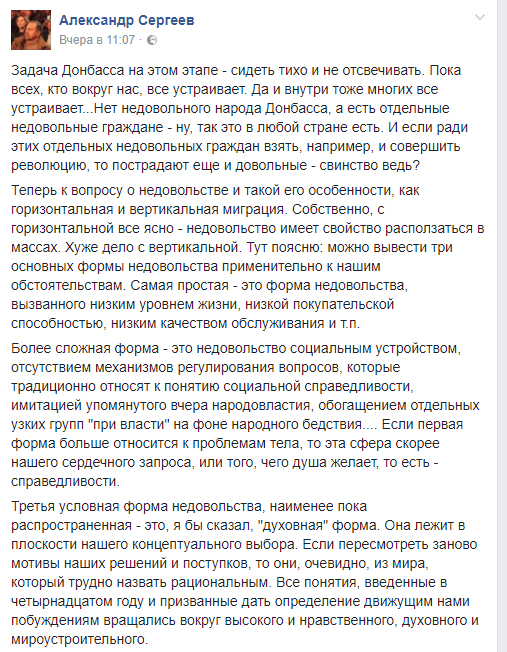 Александр Сергеев
Вчера в 11:07 ·

Задача Донбасса на этом этапе - сидеть тихо и не отсвечивать. Пока всех, кто вокруг нас, все устраивает. Да и внутри тоже многих все устраивает...Нет недовольного народа Донбасса, а есть отдельные недовольные граждане - ну, так это в любой стране есть. И если ради этих отдельных недовольных граждан взять, например, и совершить революцию, то пострадают еще и довольные - свинство ведь?

Теперь к вопросу о недовольстве и такой его особенности, как горизонтальная и вертикальная миграция. Собственно, с горизонтальной все ясно - недовольство имеет свойство расползаться в массах. Хуже дело с вертикальной. Тут поясню: можно вывести три основных формы недовольства применительно к нашим обстоятельствам. Самая простая - это форма недовольства, вызванного низким уровнем жизни, низкой покупательской способностью, низким качеством обслуживания и т.п.

Более сложная форма - это недовольство социальным устройством, отсутствием механизмов регулирования вопросов, которые традиционно относят к понятию социальной справедливости, имитацией упомянутого вчера народовластия, обогащением отдельных узких групп "при власти" на фоне народного бедствия.... Если первая форма больше относится к проблемам тела, то эта сфера скорее нашего сердечного запроса, или того, чего душа желает, то есть - справедливости.

Третья условная форма недовольства, наименее пока распространенная - это, я бы сказал, "духовная" форма. Она лежит в плоскости нашего концептуального выбора. Если пересмотреть заново мотивы наших решений и поступков, то они, очевидно, из мира, который трудно назвать рациональным. Все понятия, введенные в четырнадцатом году и призванные дать определение движущим нами побуждениям вращались вокруг высокого и нравственного, духовного и мироустроительного.